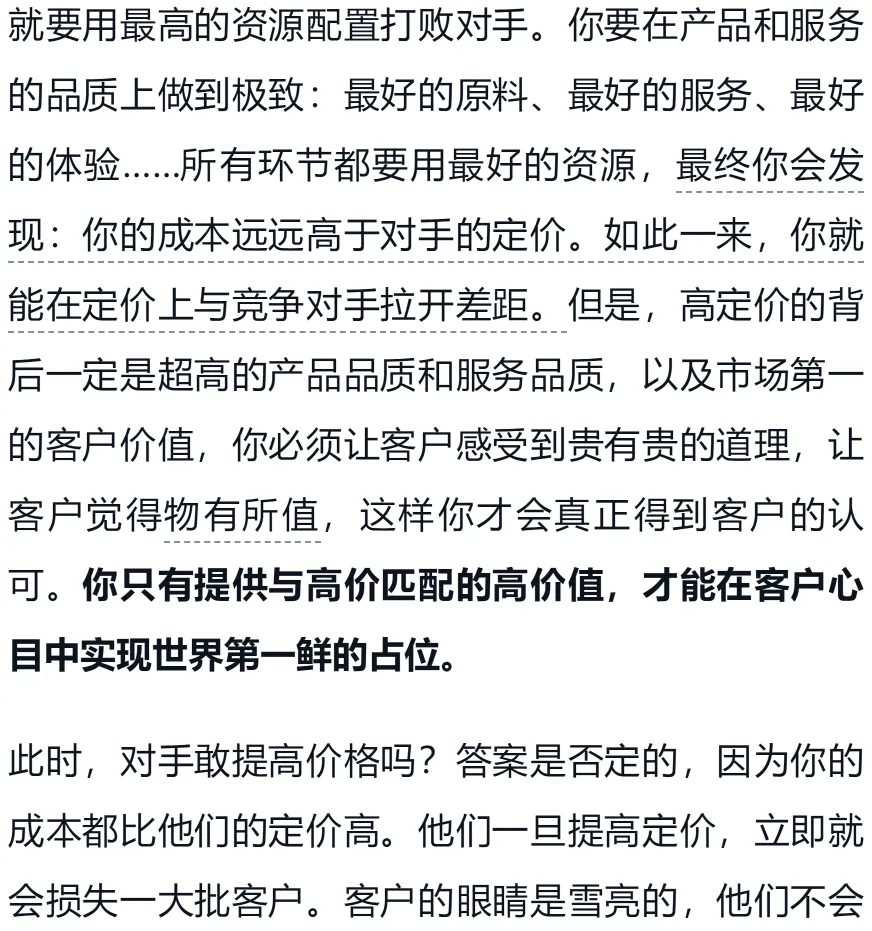 就要用最高的资源配置打败对手。你要在产品和服务的品质上做到极致：最好的原料、最好的服务、最好的体验......所有环节都要用最好的资源，最终你会发现：你的成本远远高于对手的定价。如此一来，你就能在定价上与竞争对手拉开差距。但是，高定价的背后一定是超高的产品品质和服务品质，以及市场第一的客户价值，你必须让客户感受到贵有贵的道理，让客户觉得物有所值，这样你才会真正得到客户的认可。你只有提供与高价匹配的高价值，才能在客户心目中实现世界第一鲜的占位。

此时，对手敢提高价格吗？答案是否定的，因为你的成本都比他们的定价高。他们一旦提高定价，立即就会损失一大批客户。客户的眼睛是雪亮的，他们不会